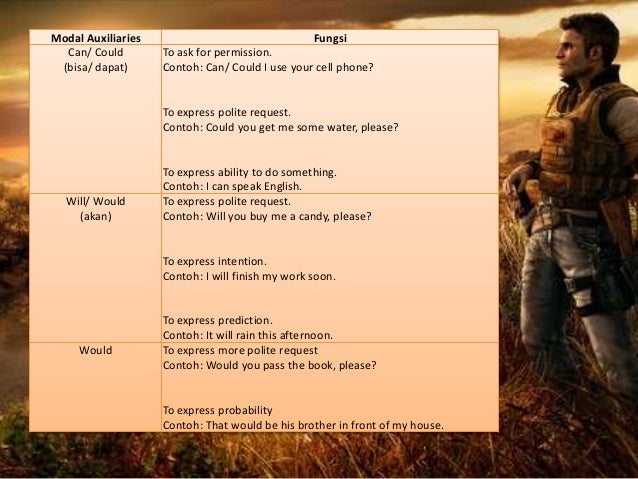 | Modal Auxiliaries | Fungsi |
|---|---|
| Can/ Could (bisa/ dapat) | To ask for permission. Contoh: Can/ Could I use your cell phone? To express polite request. Contoh: Could you get me some water, please? To express ability to do something. Contoh: I can speak English. |
| Will/ Would (akan) | To express polite request. Contoh: Will you buy me a candy, please? To express intention. Contoh: I will finish my work soon. To express prediction. Contoh: It will rain this afternoon. |
| Would | To express more polite request Contoh: Would you pass the book, please? To express probability Contoh: That would be his brother in front of my house. |